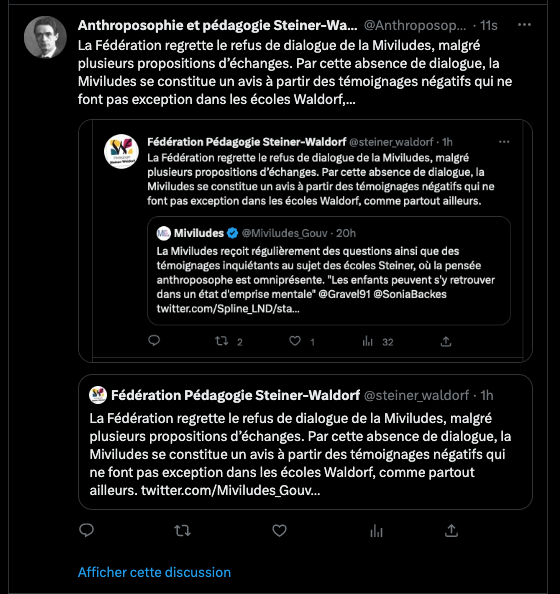 Anthroposophie et pédagogie Steiner-Wa... @Anthroposop... · 11s ···

La Fédération regrette le refus de dialogue de la Miviludes, malgré plusieurs propositions d'échanges. Par cette absence de dialogue, la Miviludes se constitue un avis à partir des témoignages négatifs qui ne font pas exception dans les écoles Waldorf,...

Fédération Pédagogie Steiner-Waldorf @steiner_waldorf · 1h ···

La Fédération regrette le refus de dialogue de la Miviludes, malgré plusieurs propositions d'échanges. Par cette absence de dialogue, la Miviludes se constitue un avis à partir des témoignages négatifs qui ne font pas exception dans les écoles Waldorf, comme partout ailleurs.

Miviludes @Miviludes_Gouv · 20h

La Miviludes reçoit régulièrement des questions ainsi que des témoignages inquiétants au sujet des écoles Steiner, où la pensée anthroposophe est omniprésente. "Les enfants peuvent s'y retrouver dans un état d'emprise mentale" @Gravel91 @SoniaBackes twitter.com/Spline_LND/sta...

2 1 32

Fédération Pédagogie Steiner-Waldorf @steiner_waldorf · 1h

La Fédération regrette le refus de dialogue de la Miviludes, malgré plusieurs propositions d'échanges. Par cette absence de dialogue, la Miviludes se constitue un avis à partir des témoignages négatifs qui ne font pas exception dans les écoles Waldorf, comme partout ailleurs. twitter.com/Miviludes_Gouv...

Afficher cette discussion